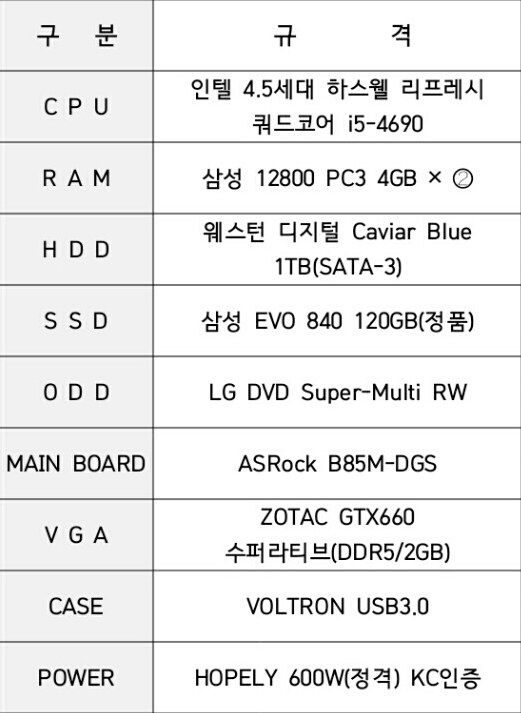 | 구 분 | 규 격 |
|---|---|
| C P U | 인텔 4.5세대 하스웰 리프레시 쿼드코어 i5-4690 |
| R A M | 삼성 12800 PC3 4GB × ② |
| H D D | 웨스턴 디지털 Caviar Blue 1TB(SATA-3) |
| S S D | 삼성 EVO 840 120GB(정품) |
| O D D | LG DVD Super-Multi RW |
| MAIN BOARD | ASRock B85M-DGS |
| V G A | ZOTAC GTX660 수퍼라티브(DDR5/2GB) |
| CASE | VOLTRON USB3.0 |
| POWER | HOPELY 600W(정격) KC인증 |